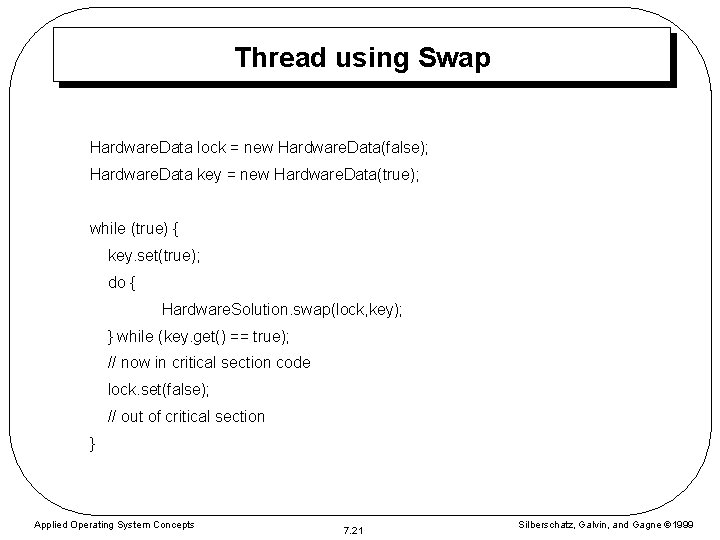 Thread using Swap

HardwareData lock = new HardwareData(false);
HardwareData key = new HardwareData(true);

while (true) {
key.set(true);
do {
HardwareSolution.swap(lock,key);
} while (key.get() == true);
// now in critical section code
lock.set(false);
// out of critical section
}

Applied Operating System Concepts

7.21

Silberschatz, Galvin, and Gagne ©1999